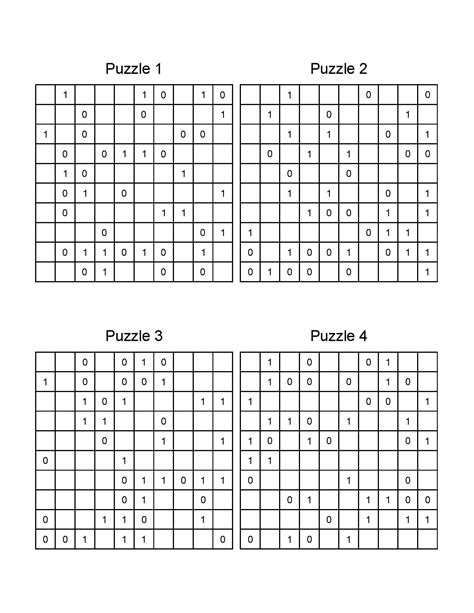 Puzzle 1

| | | | | | | | | | |
|---|---|---|---|---|---|---|---|---|---|
| | 1 | | | | 1 | 0 | | 1 | 0 |
| | | 0 | | | 0 | | | | 1 |
| 1 | | 0 | | | | | 0 | 0 | |
| | 0 | | 0 | 1 | 1 | 0 | | | |
| | 1 | 0 | | | | | 1 | | |
| | 0 | 1 | | 0 | | | | | 1 |
| | 0 | | | | | 1 | 1 | | |
| | | | 0 | | | | | 0 | 1 |
| | 0 | 1 | 1 | 0 | 1 | 0 | | 1 | |
| | | 0 | 1 | | | 0 | | 0 | |

Puzzle 2

| | | | | | | | | | |
|---|---|---|---|---|---|---|---|---|---|
| | | 1 | | | | 0 | | | 0 |
| | 1 | | | 0 | | | | 1 | |
| | | 1 | | 1 | | | 0 | | 1 |
| | 0 | | 1 | | 1 | | | 0 | 0 |
| | | 0 | | | 0 | | | | |
| | | 1 | | 1 | | | 0 | | 1 |
| | | | 1 | 0 | 0 | | 1 | | 1 |
| 1 | | | | | | 0 | 1 | 1 | |
| 0 | | 1 | 0 | 0 | 1 | | 0 | 1 | 1 |
| 0 | 1 | 0 | 0 | | 0 | | | | 1 |

Puzzle 3

| | | | | | | | | | |
|---|---|---|---|---|---|---|---|---|---|
| | | 0 | | 0 | 1 | 0 | | | |
| 1 | | 0 | | 0 | 0 | 1 | | | |
| | | 1 | 0 | 1 | | | | 1 | 1 |
| | | 1 | 1 | | | 0 | | | |
| | | | 0 | | | 1 | | | 1 |
| 0 | | | | 1 | | | | | |
| | | | | 0 | 1 | 1 | 0 | 1 | 1 |
| | | | | 0 | 1 | | | 0 | |
| 0 | | | 1 | 1 | 0 | | | 1 | |
| 0 | 0 | 1 | | 1 | 1 | | | | 0 |

Puzzle 4

| | | | | | | | | | |
|---|---|---|---|---|---|---|---|---|---|
| | 1 | | 0 | | | 0 | 1 | | |
| | 1 | 0 | 0 | | 0 | | 1 | 0 | |
| 1 | | | | | | 0 | 0 | | 1 |
| | 1 | 1 | 0 | | 1 | | | 1 | |
| 1 | 0 | | 1 | 0 | | | | 0 | 1 |
| 1 | 1 | | | | | | | | |
| 0 | | | | | 1 | | | 0 | |
| | | 0 | 1 | | | 1 | 1 | 0 | 0 |
| | | | | 0 | | 1 | | 1 | 1 |
| 0 | | 1 | 0 | | 1 | | | | |